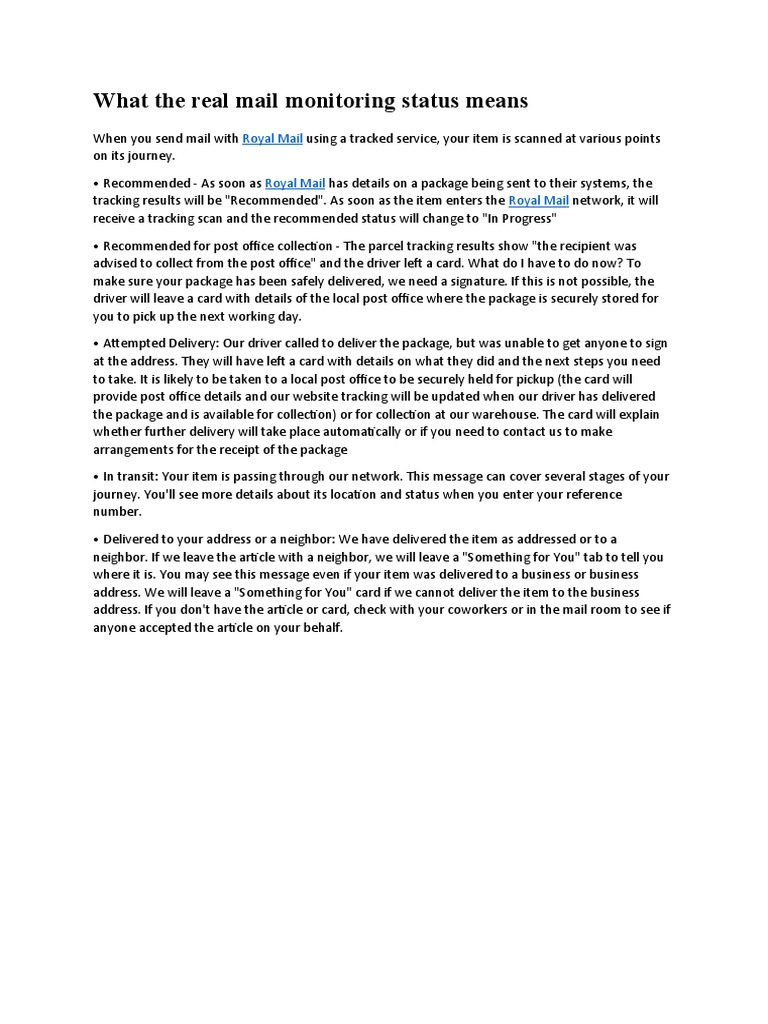 What the real mail monitoring status means

When you send mail with Royal Mail using a tracked service, your item is scanned at various points on its journey.

• Recommended - As soon as Royal Mail has details on a package being sent to their systems, the tracking results will be "Recommended". As soon as the item enters the Royal Mail network, it will receive a tracking scan and the recommended status will change to "In Progress"

• Recommended for post office collection - The parcel tracking results show "the recipient was advised to collect from the post office" and the driver left a card. What do I have to do now? To make sure your package has been safely delivered, we need a signature. If this is not possible, the driver will leave a card with details of the local post office where the package is securely stored for you to pick up the next working day.

• Attempted Delivery: Our driver called to deliver the package, but was unable to get anyone to sign at the address. They will have left a card with details on what they did and the next steps you need to take. It is likely to be taken to a local post office to be securely held for pickup (the card will provide post office details and our website tracking will be updated when our driver has delivered the package and is available for collection) or for collection at our warehouse. The card will explain whether further delivery will take place automatically or if you need to contact us to make arrangements for the receipt of the package

• In transit: Your item is passing through our network. This message can cover several stages of your journey. You'll see more details about its location and status when you enter your reference number.

• Delivered to your address or a neighbor: We have delivered the item as addressed or to a neighbor. If we leave the article with a neighbor, we will leave a "Something for You" tab to tell you where it is. You may see this message even if your item was delivered to a business or business address. We will leave a "Something for You" card if we cannot deliver the item to the business address. If you don't have the article or card, check with your coworkers or in the mail room to see if anyone accepted the article on your behalf.